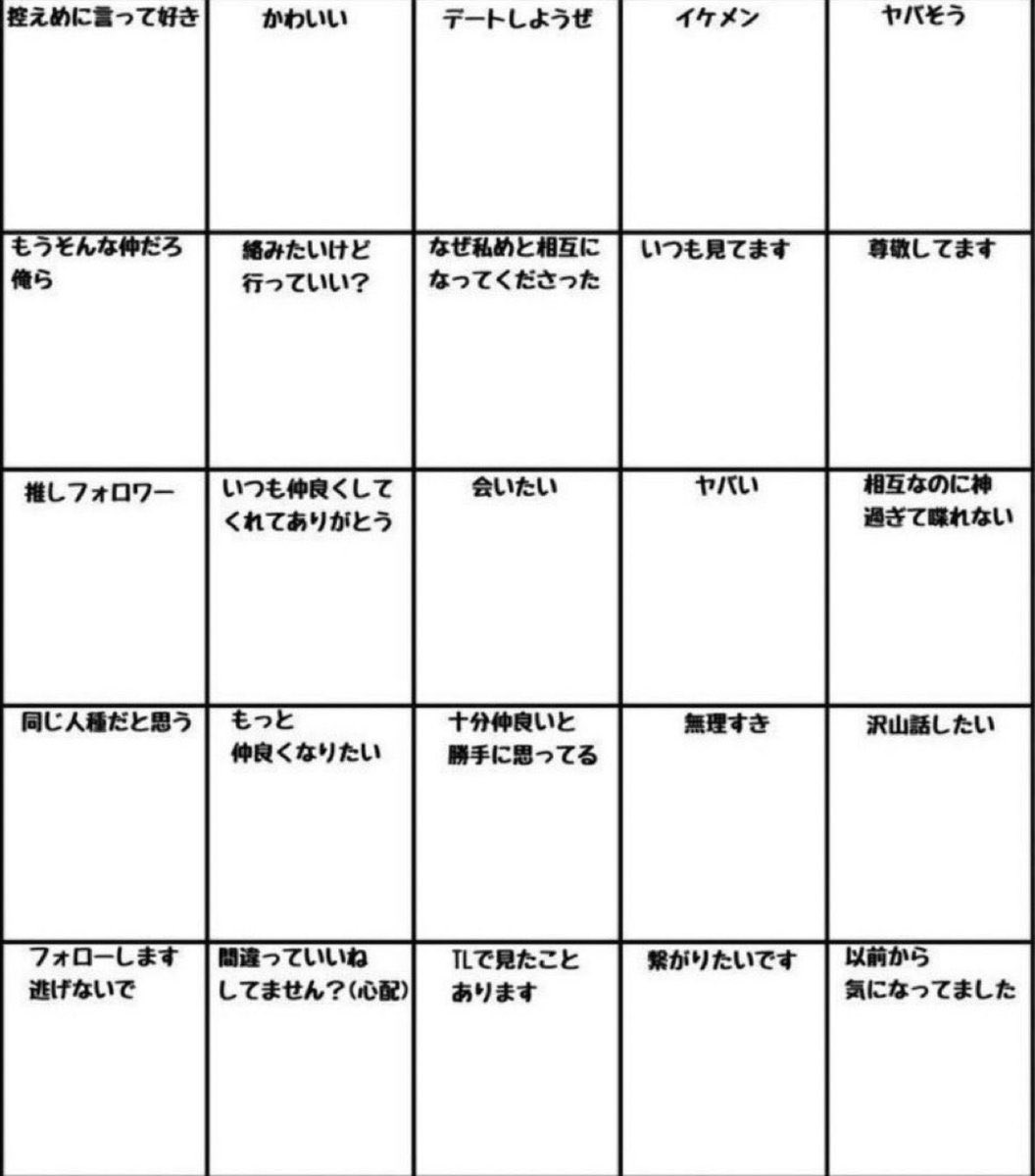 | 控えめに言って好き | かわいい | デートしようぜ | イケメン | ヤバそう |
|---|---|---|---|---|
| もうそんな仲だろ俺ら | 絡みたいけど行っていい? | なぜ私めと相互になってくださった | いつも見てます | 尊敬してます |
| 推しフォロワー | いつも仲良くしてくれてありがとう | 会いたい | ヤバい | 相互なのに神過ぎて喋れない |
| 同じ人種だと思う | もっと仲良くなりたい | 十分仲良いと勝手に思ってる | 無理すき | 沢山話したい |
| フォローします逃げないで | 間違っていいねしてません?(心配) | TLで見たことあります | 繋がりたいです | 以前から気になってました |